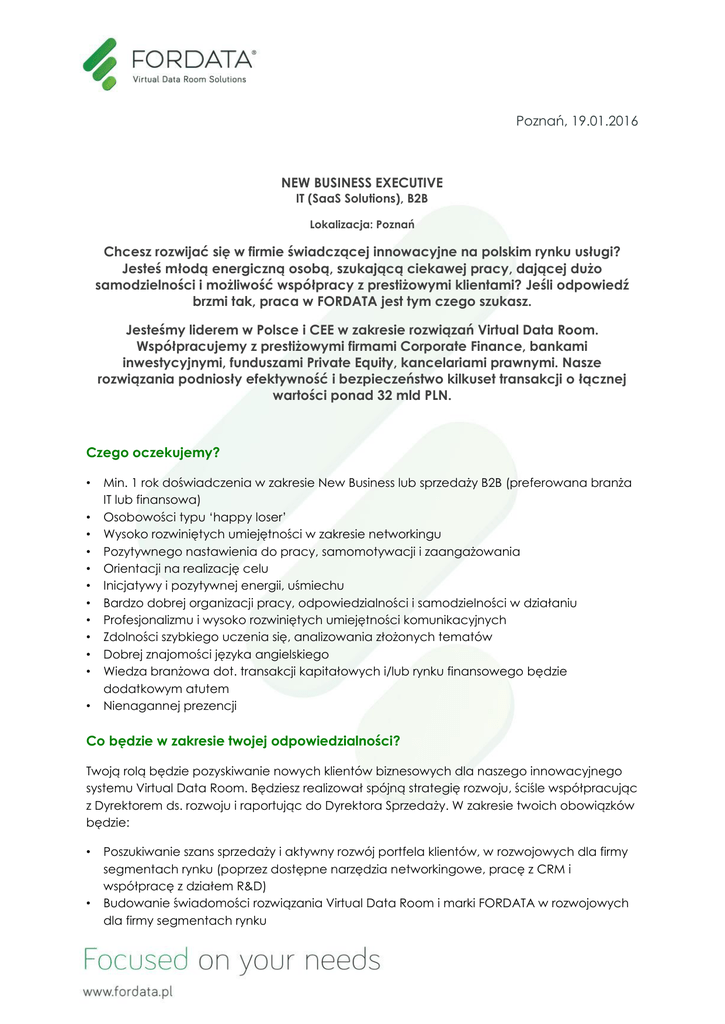 FORDATA®
Virtual Data Room Solutions

Poznań, 19.01.2016

NEW BUSINESS EXECUTIVE
IT (SaaS Solutions), B2B

Lokalizacja: Poznań

Chcesz rozwijać się w firmie świadczącej innowacyjne na polskim rynku usługi? Jesteś młodą energiczną osobą, szukającą ciekawej pracy, dającej dużo samodzielności i możliwość współpracy z prestiżowymi klientami? Jeśli odpowiedź brzmi tak, praca w FORDATA jest tym czego szukasz.

Jesteśmy liderem w Polsce i CEE w zakresie rozwiązań Virtual Data Room. Współpracujemy z prestiżowymi firmami Corporate Finance, bankami inwestycyjnymi, funduszami Private Equity, kancelariami prawnymi. Nasze rozwiązania podniosły efektywność i bezpieczeństwo kilkuset transakcji o łącznej wartości ponad 32 mld PLN.

Czego oczekujemy?

• Min. 1 rok doświadczenia w zakresie New Business lub sprzedaży B2B (preferowana branża IT lub finansowa)
• Osobowości typu 'happy loser'
• Wysoko rozwiniętych umiejętności w zakresie networkingu
• Pozytywnego nastawienia do pracy, samomotywacji i zaangażowania
• Orientacji na realizację celu
• Inicjatywy i pozytywnej energii, uśmiechu
• Bardzo dobrej organizacji pracy, odpowiedzialności i samodzielności w działaniu
• Profesjonalizmu i wysoko rozwiniętych umiejętności komunikacyjnych
• Zdolności szybkiego uczenia się, analizowania złożonych tematów
• Dobrej znajomości języka angielskiego
• Wiedza branżowa dot. transakcji kapitałowych i/lub rynku finansowego będzie dodatkowym atutem
• Nienagannej prezencji

Co będzie w zakresie twojej odpowiedzialności?

Twoją rolą będzie pozyskiwanie nowych klientów biznesowych dla naszego innowacyjnego systemu Virtual Data Room. Będziesz realizował spójną strategię rozwoju, ściśle współpracując z Dyrektorem ds. rozwoju i raportując do Dyrektora Sprzedaży. W zakresie twoich obowiązków będzie:

• Poszukiwanie szans sprzedaży i aktywny rozwój portfela klientów, w rozwojowych dla firmy segmentach rynku (poprzez dostępne narzędzia networkingowe, pracę z CRM i współpracę z działem R&D)
• Budowanie świadomości rozwiązania Virtual Data Room i marki FORDATA w rozwojowych dla firmy segmentach rynku

Focused on your needs
www.fordata.pl